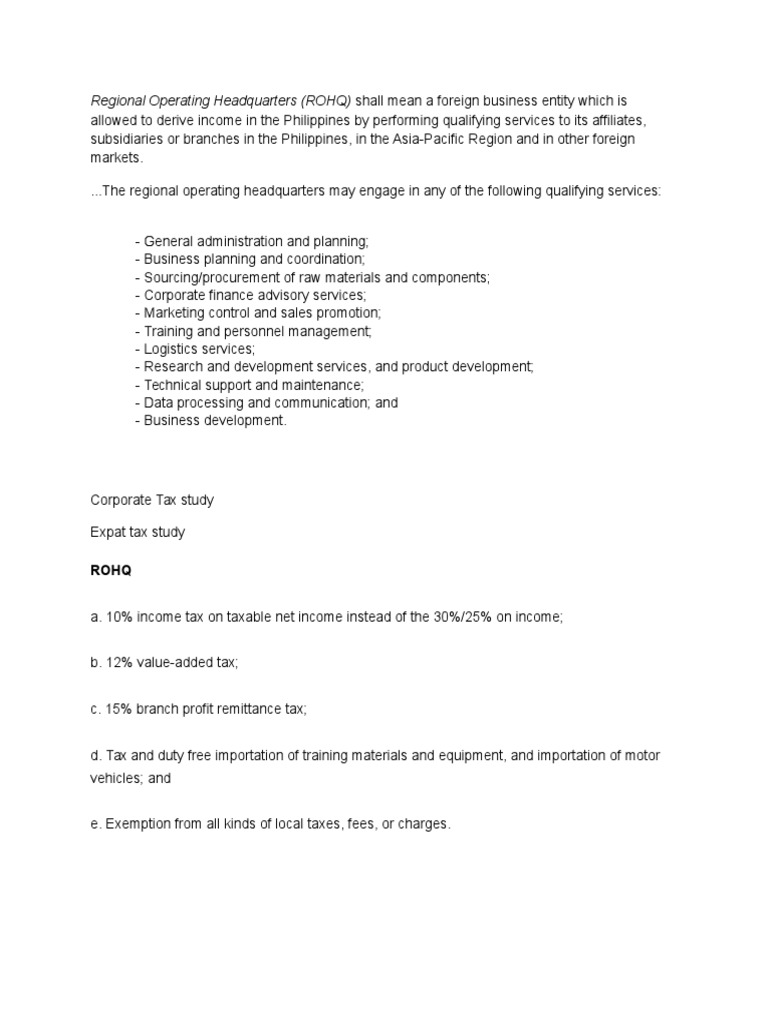 Regional Operating Headquarters (ROHQ) shall mean a foreign business entity which is allowed to derive income in the Philippines by performing qualifying services to its affiliates, subsidiaries or branches in the Philippines, in the Asia-Pacific Region and in other foreign markets.

...The regional operating headquarters may engage in any of the following qualifying services:

- General administration and planning;
- Business planning and coordination;
- Sourcing/procurement of raw materials and components;
- Corporate finance advisory services;
- Marketing control and sales promotion;
- Training and personnel management;
- Logistics services;
- Research and development services, and product development;
- Technical support and maintenance;
- Data processing and communication; and
- Business development.

Corporate Tax study

Expat tax study

ROHQ

a. 10% income tax on taxable net income instead of the 30%/25% on income;

b. 12% value-added tax;

c. 15% branch profit remittance tax;

d. Tax and duty free importation of training materials and equipment, and importation of motor vehicles; and

e. Exemption from all kinds of local taxes, fees, or charges.